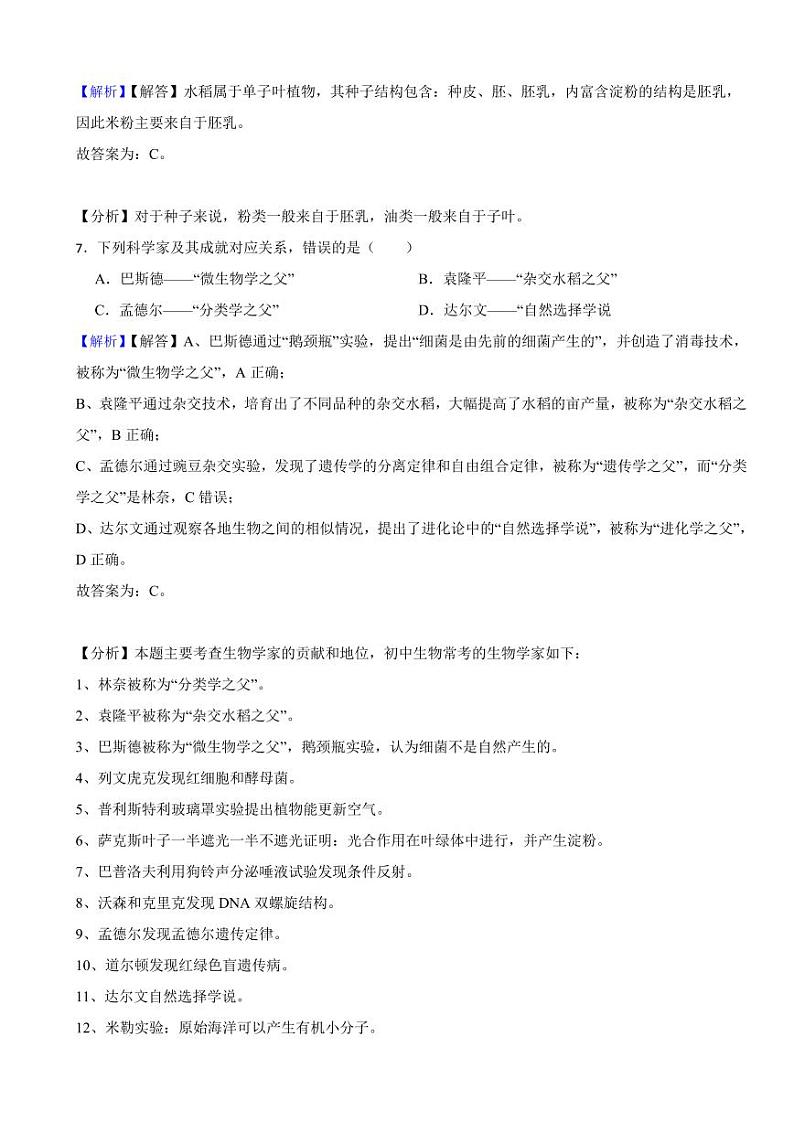 【解析】【解答】水稻属于单子叶植物，其种子结构包含：种皮、胚、胚乳，内富含淀粉的结构是胚乳，因此米粉主要来自于胚乳。
故答案为：C。

【分析】对于种子来说，粉类一般来自于胚乳，油类一般来自于子叶。
7．下列科学家及其成就对应关系，错误的是（　　）
A．巴斯德——“微生物学之父”
B．袁隆平——“杂交水稻之父”
C．孟德尔——“分类学之父”
D．达尔文——“自然选择学说
【解析】【解答】A、巴斯德通过“鹅颈瓶”实验，提出“细菌是由先前的细菌产生的”，并创造了消毒技术，被称为“微生物学之父”，A 正确；
B、袁隆平通过杂交技术，培育出了不同品种的杂交水稻，大幅提高了水稻的亩产量，被称为“杂交水稻之父”，B 正确；
C、孟德尔通过豌豆杂交实验，发现了遗传学的分离定律和自由组合定律，被称为“遗传学之父”，而“分类学之父”是林奈，C 错误；
D、达尔文通过观察各地生物之间的相似情况，提出了进化论中的“自然选择学说”，被称为“进化学之父”，D 正确。
故答案为：C。

【分析】本题主要考查生物学家的贡献和地位，初中生物常考的生物学家如下：
1、林奈被称为“分类学之父”。
2、袁隆平被称为“杂交水稻之父”。
3、巴斯德被称为“微生物学之父”，鹅颈瓶实验，认为细菌不是自然产生的。
4、列文虎克发现红细胞和酵母菌。
5、普利斯特利玻璃罩实验提出植物能更新空气。
6、萨克斯叶子一半遮光一半不遮光证明：光合作用在叶绿体中进行，并产生淀粉。
7、巴普洛夫利用狗铃声分泌唾液试验发现条件反射。
8、沃森和克里克发现 DNA 双螺旋结构。
9、孟德尔发现孟德尔遗传定律。
10、道尔顿发现红绿色盲遗传病。
11、达尔文自然选择学说。
12、米勒实验：原始海洋可以产生有机小分子。